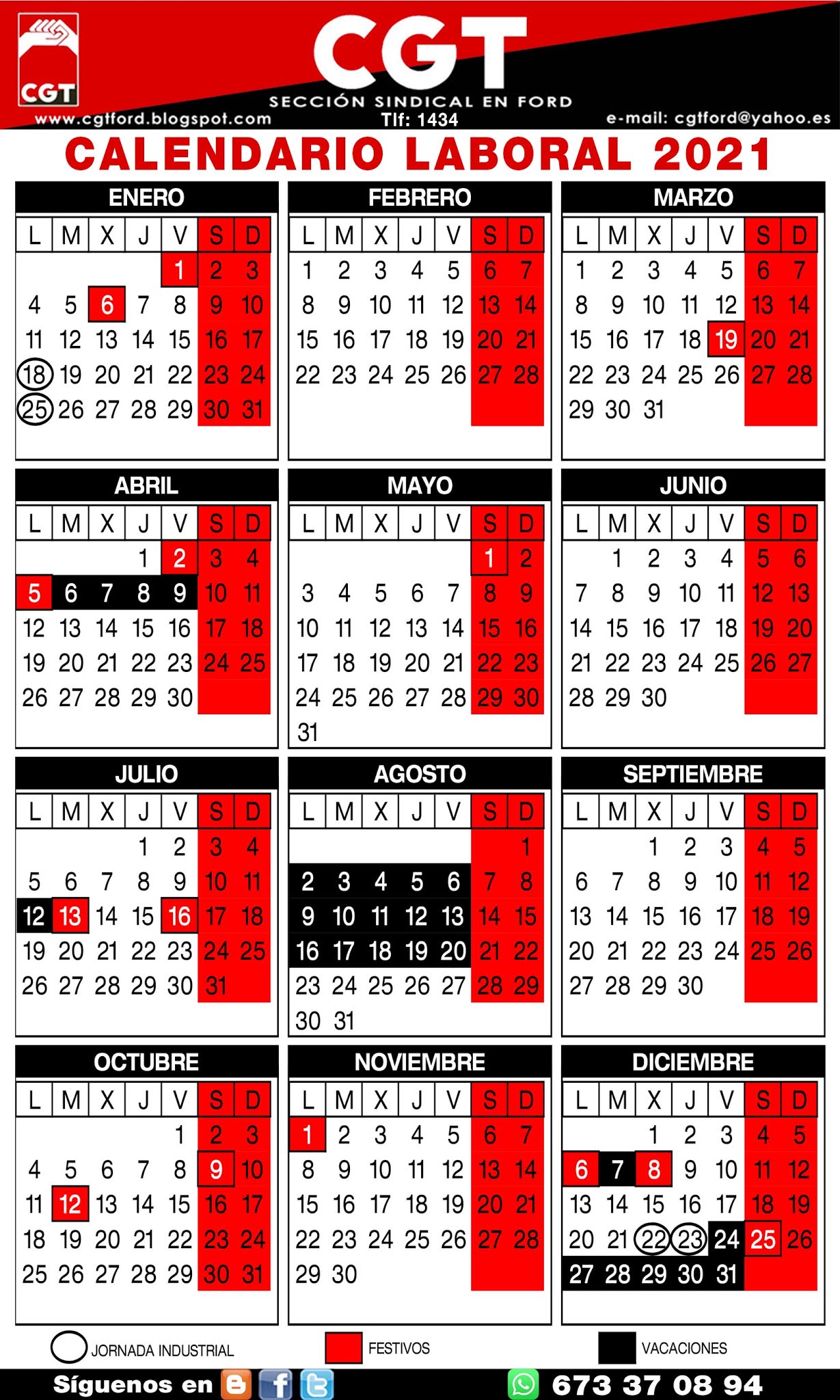 CGT

CGT
SECCIÓN SINDICAL EN FORD
www.cgtford.blogspot.com
Tlf: 1434
e-mail: cgtford@yahoo.es

CALENDARIO LABORAL 2021

ENERO

| L | M | X | J | V | S | D |
|---|---|---|---|---|---|---|
| | | | | 1 | 2 | 3 |
| 4 | 5 | 6 | 7 | 8 | 9 | 10 |
| 11 | 12 | 13 | 14 | 15 | 16 | 17 |
| 18 | 19 | 20 | 21 | 22 | 23 | 24 |
| 25 | 26 | 27 | 28 | 29 | 30 | 31 |

FEBRERO

| L | M | X | J | V | S | D |
|---|---|---|---|---|---|---|
| 1 | 2 | 3 | 4 | 5 | 6 | 7 |
| 8 | 9 | 10 | 11 | 12 | 13 | 14 |
| 15 | 16 | 17 | 18 | 19 | 20 | 21 |
| 22 | 23 | 24 | 25 | 26 | 27 | 28 |

MARZO

| L | M | X | J | V | S | D |
|---|---|---|---|---|---|---|
| 1 | 2 | 3 | 4 | 5 | 6 | 7 |
| 8 | 9 | 10 | 11 | 12 | 13 | 14 |
| 15 | 16 | 17 | 18 | 19 | 20 | 21 |
| 22 | 23 | 24 | 25 | 26 | 27 | 28 |
| 29 | 30 | 31 | | | | |

ABRIL

| L | M | X | J | V | S | D |
|---|---|---|---|---|---|---|
| | | | 1 | 2 | 3 | 4 |
| 5 | 6 | 7 | 8 | 9 | 10 | 11 |
| 12 | 13 | 14 | 15 | 16 | 17 | 18 |
| 19 | 20 | 21 | 22 | 23 | 24 | 25 |
| 26 | 27 | 28 | 29 | 30 | | |

MAYO

| L | M | X | J | V | S | D |
|---|---|---|---|---|---|---|
| | | | | | 1 | 2 |
| 3 | 4 | 5 | 6 | 7 | 8 | 9 |
| 10 | 11 | 12 | 13 | 14 | 15 | 16 |
| 17 | 18 | 19 | 20 | 21 | 22 | 23 |
| 24 | 25 | 26 | 27 | 28 | 29 | 30 |
| 31 | | | | | | |

JUNIO

| L | M | X | J | V | S | D |
|---|---|---|---|---|---|---|
| | 1 | 2 | 3 | 4 | 5 | 6 |
| 7 | 8 | 9 | 10 | 11 | 12 | 13 |
| 14 | 15 | 16 | 17 | 18 | 19 | 20 |
| 21 | 22 | 23 | 24 | 25 | 26 | 27 |
| 28 | 29 | 30 | | | | |

JULIO

| L | M | X | J | V | S | D |
|---|---|---|---|---|---|---|
| | | | 1 | 2 | 3 | 4 |
| 5 | 6 | 7 | 8 | 9 | 10 | 11 |
| 12 | 13 | 14 | 15 | 16 | 17 | 18 |
| 19 | 20 | 21 | 22 | 23 | 24 | 25 |
| 26 | 27 | 28 | 29 | 30 | 31 | |

AGOSTO

| L | M | X | J | V | S | D |
|---|---|---|---|---|---|---|
| | | | | | | 1 |
| 2 | 3 | 4 | 5 | 6 | 7 | 8 |
| 9 | 10 | 11 | 12 | 13 | 14 | 15 |
| 16 | 17 | 18 | 19 | 20 | 21 | 22 |
| 23 | 24 | 25 | 26 | 27 | 28 | 29 |
| 30 | 31 | | | | | |

SEPTIEMBRE

| L | M | X | J | V | S | D |
|---|---|---|---|---|---|---|
| | | 1 | 2 | 3 | 4 | 5 |
| 6 | 7 | 8 | 9 | 10 | 11 | 12 |
| 13 | 14 | 15 | 16 | 17 | 18 | 19 |
| 20 | 21 | 22 | 23 | 24 | 25 | 26 |
| 27 | 28 | 29 | 30 | | | |

OCTUBRE

| L | M | X | J | V | S | D |
|---|---|---|---|---|---|---|
| | | | | 1 | 2 | 3 |
| 4 | 5 | 6 | 7 | 8 | 9 | 10 |
| 11 | 12 | 13 | 14 | 15 | 16 | 17 |
| 18 | 19 | 20 | 21 | 22 | 23 | 24 |
| 25 | 26 | 27 | 28 | 29 | 30 | 31 |

NOVIEMBRE

| L | M | X | J | V | S | D |
|---|---|---|---|---|---|---|
| 1 | 2 | 3 | 4 | 5 | 6 | 7 |
| 8 | 9 | 10 | 11 | 12 | 13 | 14 |
| 15 | 16 | 17 | 18 | 19 | 20 | 21 |
| 22 | 23 | 24 | 25 | 26 | 27 | 28 |
| 29 | 30 | | | | | |

DICIEMBRE

| L | M | X | J | V | S | D |
|---|---|---|---|---|---|---|
| | | 1 | 2 | 3 | 4 | 5 |
| 6 | 7 | 8 | 9 | 10 | 11 | 12 |
| 13 | 14 | 15 | 16 | 17 | 18 | 19 |
| 20 | 21 | 22 | 23 | 24 | 25 | 26 |
| 27 | 28 | 29 | 30 | 31 | | |

JORNADA INDUSTRIAL
FESTIVOS
VACACIONES

Síguenos en
673 37 08 94